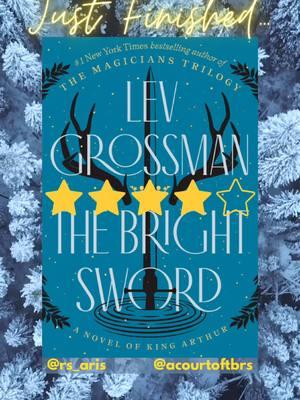 Just Finished...

#1 New York Times bestselling author of
THE MAGICIANS TRILOGY

LEV GROSSMAN

THE BRIGHT SWORD

A NOVEL OF KING ARTHUR

@rs_aris @acourtoftbrs